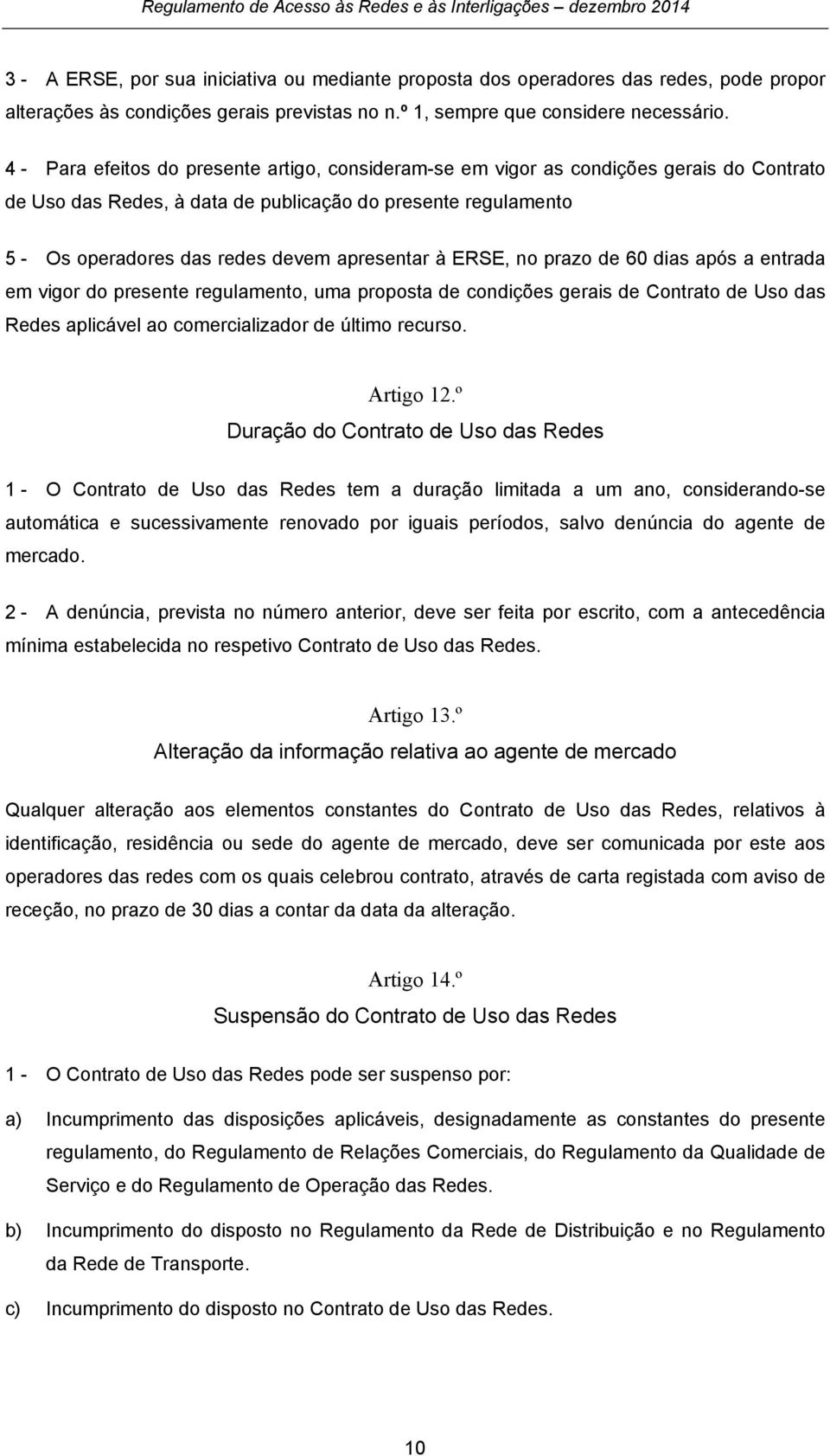 Regulamento de Acesso às Redes e às Interligações – dezembro 2014

3 - A ERSE, por sua iniciativa ou mediante proposta dos operadores das redes, pode propor alterações às condições gerais previstas no n.º 1, sempre que considere necessário.

4 - Para efeitos do presente artigo, consideram-se em vigor as condições gerais do Contrato de Uso das Redes, à data de publicação do presente regulamento

5 - Os operadores das redes devem apresentar à ERSE, no prazo de 60 dias após a entrada em vigor do presente regulamento, uma proposta de condições gerais de Contrato de Uso das Redes aplicável ao comercializador de último recurso.

Artigo 12.º
Duração do Contrato de Uso das Redes

1 - O Contrato de Uso das Redes tem a duração limitada a um ano, considerando-se automática e sucessivamente renovado por iguais períodos, salvo denúncia do agente de mercado.

2 - A denúncia, prevista no número anterior, deve ser feita por escrito, com a antecedência mínima estabelecida no respetivo Contrato de Uso das Redes.

Artigo 13.º
Alteração da informação relativa ao agente de mercado

Qualquer alteração aos elementos constantes do Contrato de Uso das Redes, relativos à identificação, residência ou sede do agente de mercado, deve ser comunicada por este aos operadores das redes com os quais celebrou contrato, através de carta registada com aviso de receção, no prazo de 30 dias a contar da data da alteração.

Artigo 14.º
Suspensão do Contrato de Uso das Redes

1 - O Contrato de Uso das Redes pode ser suspenso por:

a) Incumprimento das disposições aplicáveis, designadamente as constantes do presente regulamento, do Regulamento de Relações Comerciais, do Regulamento da Qualidade de Serviço e do Regulamento de Operação das Redes.

b) Incumprimento do disposto no Regulamento da Rede de Distribuição e no Regulamento da Rede de Transporte.

c) Incumprimento do disposto no Contrato de Uso das Redes.

10